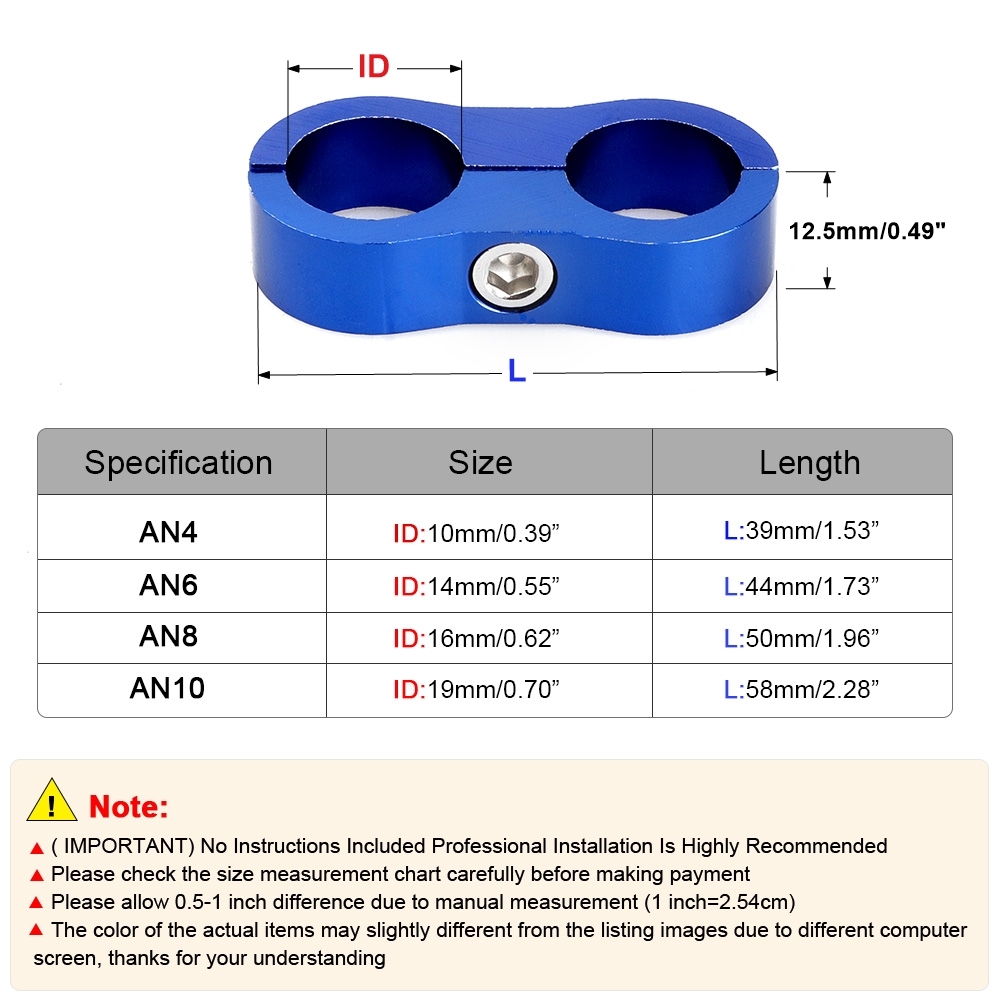 ID

12.5mm/0.49"

L

| Specification | Size | Length |
|---|---|---|
| AN4 | ID:10mm/0.39” | L:39mm/1.53” |
| AN6 | ID:14mm/0.55” | L:44mm/1.73” |
| AN8 | ID:16mm/0.62” | L:50mm/1.96” |
| AN10 | ID:19mm/0.70” | L:58mm/2.28” |

! Note:

▲ ( IMPORTANT) No Instructions Included Professional Installation Is Highly Recommended
▲ Please check the size measurement chart carefully before making payment
▲ Please allow 0.5-1 inch difference due to manual measurement (1 inch=2.54cm)
▲ The color of the actual items may slightly different from the listing images due to different computer screen, thanks for your understanding